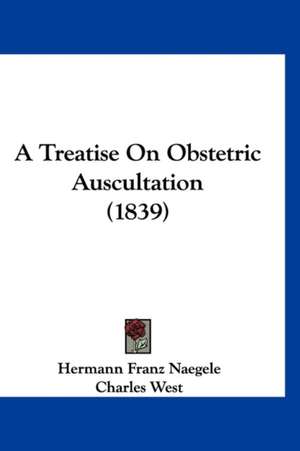 A Treatise On Obstetric Auscultation (1839)

Hermann Franz Naegele
Charles West